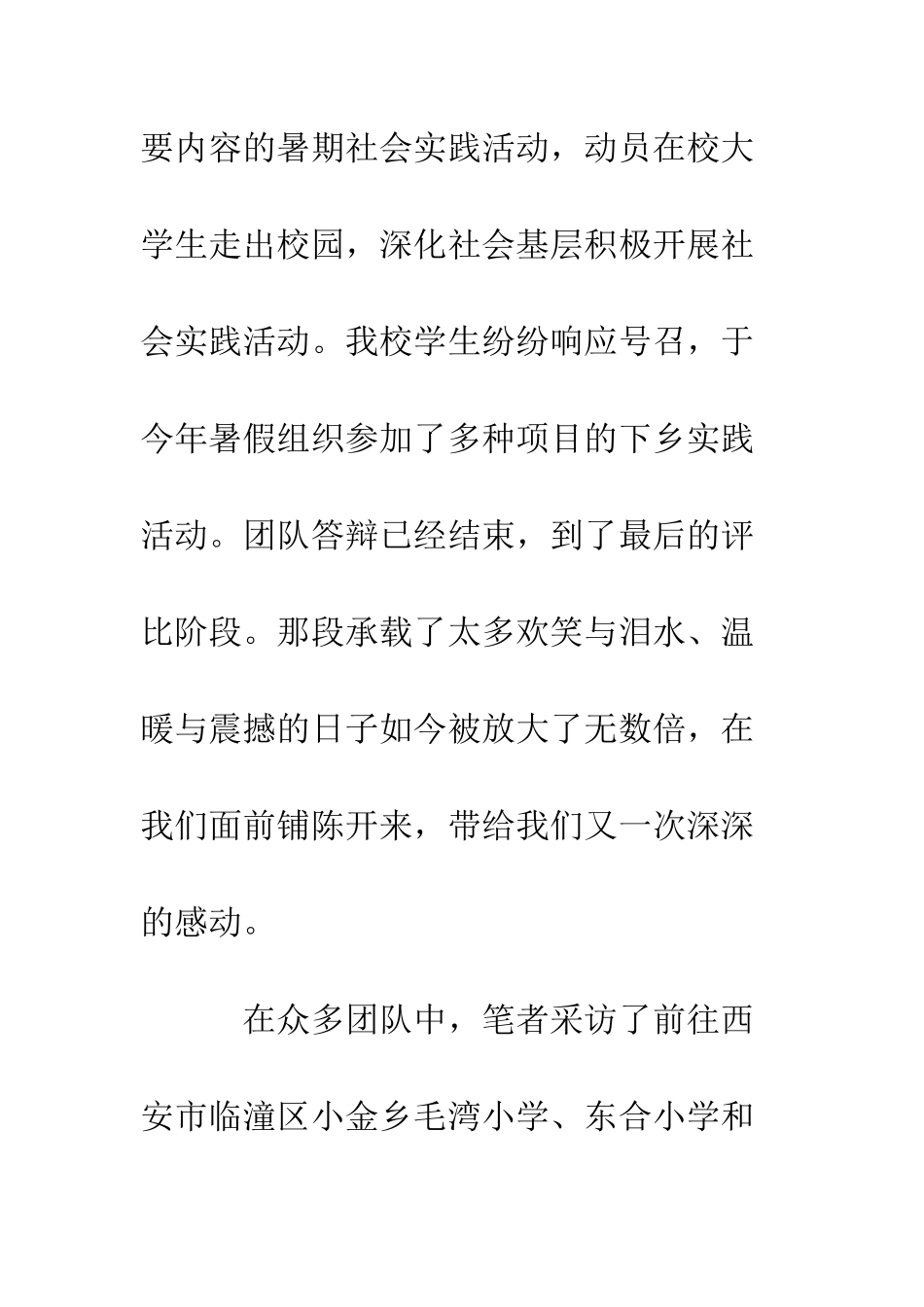 要内容的暑期社会实践活动，动员在校大学生走出校园，深化社会基层积极开展社会实践活动。我校学生纷纷响应号召，于今年暑假组织参加了多种项目的下乡实践活动。团队答辩已经结束，到了最后的评比阶段。那段承载了太多欢笑与泪水、温暖与震撼的日子如今被放大了无数倍，在我们面前铺陈开来，带给我们又一次深深的感动。

在众多团队中，笔者采访了前往西安市临潼区小金乡毛湾小学、东合小学和